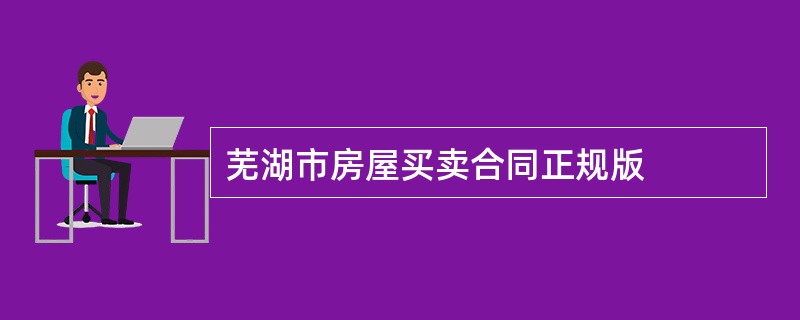 芜湖市房屋买卖合同正规版